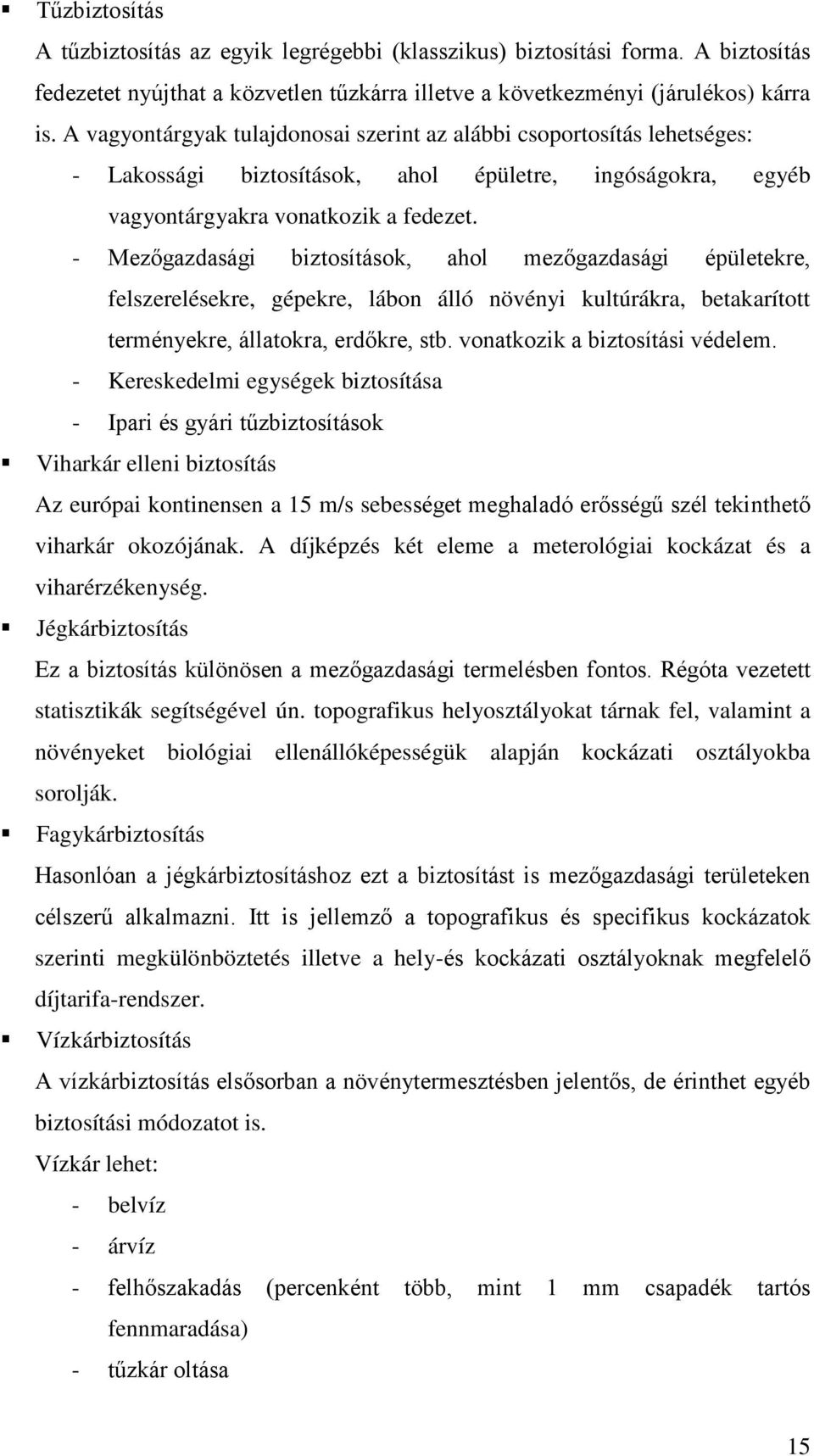 ▪ Tűzbiztosítás

A tűzbiztosítás az egyik legrégebbi (klasszikus) biztosítási forma. A biztosítás fedezetet nyújthat a közvetlen tűzkárra illetve a következményi (járulékos) kárra is. A vagyontárgyak tulajdonosai szerint az alábbi csoportosítás lehetséges:

- Lakossági biztosítások, ahol épületre, ingóságokra, egyéb vagyontárgyakra vonatkozik a fedezet.
- Mezőgazdasági biztosítások, ahol mezőgazdasági épületekre, felszerelésekre, gépekre, lábon álló növényi kultúrákra, betakarított terményekre, állatokra, erdőkre, stb. vonatkozik a biztosítási védelem.
- Kereskedelmi egységek biztosítása
- Ipari és gyári tűzbiztosítások

▪ Viharkár elleni biztosítás

Az európai kontinensen a 15 m/s sebességet meghaladó erősségű szél tekinthető viharkár okozójának. A díjképzés két eleme a meterológiai kockázat és a viharérzékenység.

▪ Jégkárbiztosítás

Ez a biztosítás különösen a mezőgazdasági termelésben fontos. Régóta vezetett statisztikák segítségével ún. topografikus helyosztályokat tárnak fel, valamint a növényeket biológiai ellenállóképességük alapján kockázati osztályokba sorolják.

▪ Fagykárbiztosítás

Hasonlóan a jégkárbiztosításhoz ezt a biztosítást is mezőgazdasági területeken célszerű alkalmazni. Itt is jellemző a topografikus és specifikus kockázatok szerinti megkülönböztetés illetve a hely-és kockázati osztályoknak megfelelő díjtarifa-rendszer.

▪ Vízkárbiztosítás

A vízkárbiztosítás elsősorban a növénytermesztésben jelentős, de érinthet egyéb biztosítási módozatot is.

Vízkár lehet:

- belvíz
- árvíz
- felhőszakadás (percenként több, mint 1 mm csapadék tartós fennmaradása)
- tűzkár oltása

15